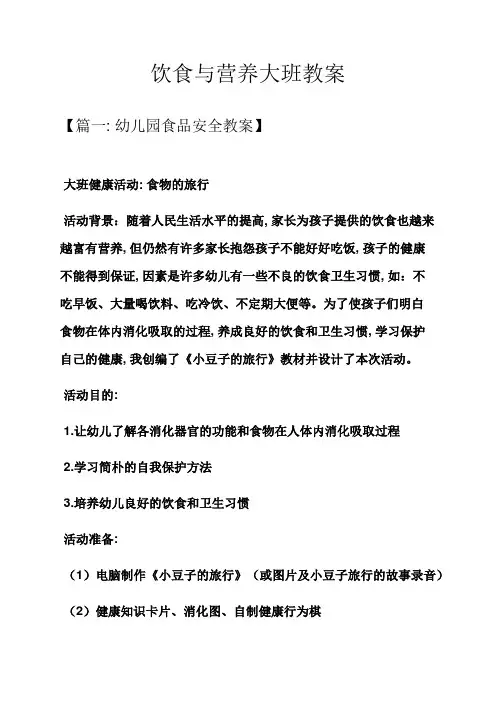 饮食与营养大班教案

【篇一: 幼儿园食品安全教案】

大班健康活动: 食物的旅行

活动背景：随着人民生活水平的提高, 家长为孩子提供的饮食也越来越富有营养, 但仍然有许多家长抱怨孩子不能好好吃饭, 孩子的健康不能得到保证, 因素是许多幼儿有一些不良的饮食卫生习惯, 如：不吃早饭、大量喝饮料、吃冷饮、不定期大便等。为了使孩子们明白食物在体内消化吸取的过程, 养成良好的饮食和卫生习惯, 学习保护自己的健康, 我创编了《小豆子的旅行》教材并设计了本次活动。

活动目的:

1.让幼儿了解各消化器官的功能和食物在人体内消化吸取过程

2.学习简朴的自我保护方法

3.培养幼儿良好的饮食和卫生习惯

活动准备:

（1）电脑制作《小豆子的旅行》（或图片及小豆子旅行的故事录音）

（2）健康知识卡片、消化图、自制健康行为棋